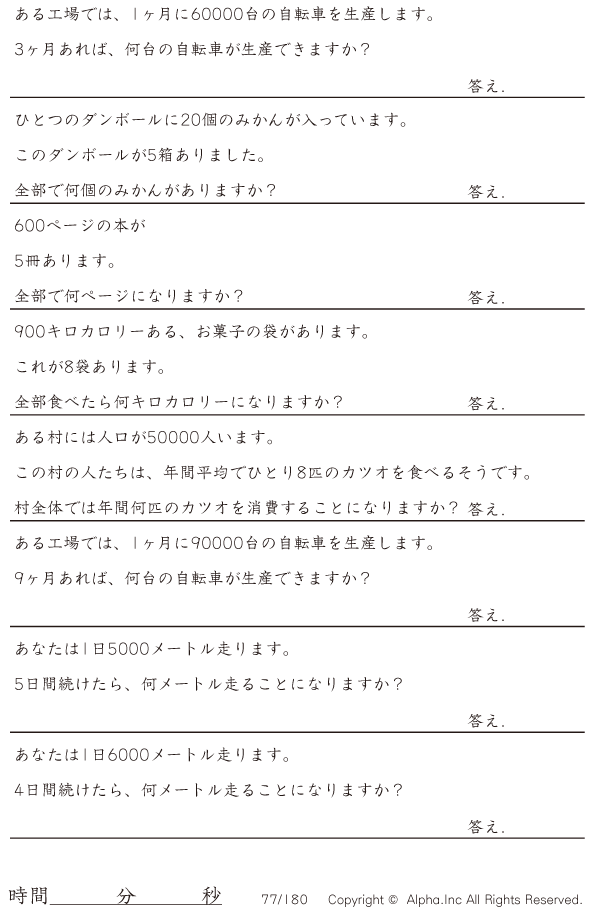 ある工場では、1ヶ月に60000台の自転車を生産します。

3ヶ月あれば、何台の自転車が生産できますか?

答え.

ひとつのダンボールに20個のみかんが入っています。

このダンボールが5箱ありました。

全部で何個のみかんがありますか?

答え.

600ページの本が

5冊あります。

全部で何ページになりますか?

答え.

900キロカロリーある、お菓子の袋があります。

これが8袋あります。

全部食べたら何キロカロリーになりますか?

答え.

ある村には人口が50000人います。

この村の人たちは、年間平均でひとり8匹のカツオを食べるそうです。

村全体では年間何匹のカツオを消費することになりますか?

答え.

ある工場では、1ヶ月に90000台の自転車を生産します。

9ヶ月あれば、何台の自転車が生産できますか?

答え.

あなたは1日5000メートル走ります。

5日間続けたら、何メートル走ることになりますか?

答え.

あなたは1日6000メートル走ります。

4日間続けたら、何メートル走ることになりますか?

答え.

時間____分____秒 77/180 Copyright © Alpha.Inc All Rights Reserved.